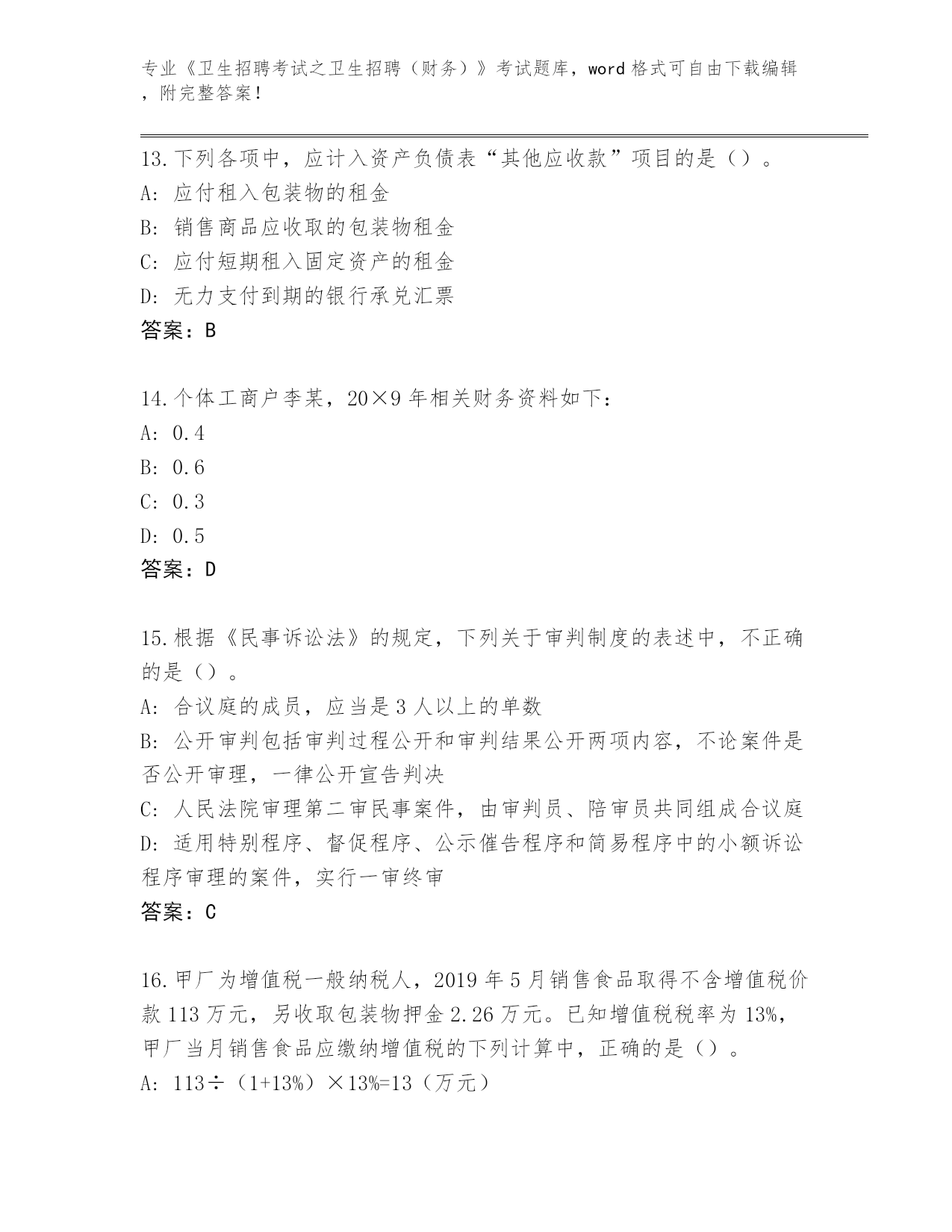 专业《卫生招聘考试之卫生招聘（财务）》考试题库，word 格式可自由下载编辑，附完整答案！

13.下列各项中，应计入资产负债表“其他应收款”项目的是（）。
A: 应付租入包装物的租金
B: 销售商品应收取的包装物租金
C: 应付短期租入固定资产的租金
D: 无力支付到期的银行承兑汇票
答案：B

14.个体工商户李某，20×9 年相关财务资料如下：
A: 0.4
B: 0.6
C: 0.3
D: 0.5
答案：D

15.根据《民事诉讼法》的规定，下列关于审判制度的表述中，不正确的是（）。
A: 合议庭的成员，应当是 3 人以上的单数
B: 公开审判包括审判过程公开和审判结果公开两项内容，不论案件是否公开审理，一律公开宣告判决
C: 人民法院审理第二审民事案件，由审判员、陪审员共同组成合议庭
D: 适用特别程序、督促程序、公示催告程序和简易程序中的小额诉讼程序审理的案件，实行一审终审
答案：C

16.甲厂为增值税一般纳税人，2019 年 5 月销售食品取得不含增值税价款 113 万元，另收取包装物押金 2.26 万元。已知增值税税率为 13%，甲厂当月销售食品应缴纳增值税的下列计算中，正确的是（）。
A: 113÷（1+13%）×13%=13（万元）